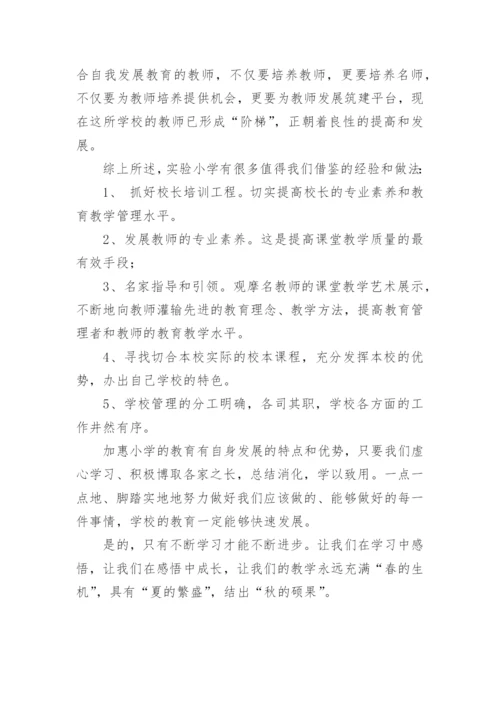 合自我发展教育的教师，不仅要培养教师，更要培养名师，不仅要为教师培养提供机会，更要为教师发展筑建平台，现在这所学校的教师已形成“阶梯”，正朝着良性的提高和发展。

综上所述，实验小学有很多值得我们借鉴的经验和做法：

1、 抓好校长培训工程。切实提高校长的专业素养和教育教学管理水平。

2、发展教师的专业素养。这是提高课堂教学质量的最有效手段；

3、名家指导和引领。观摩名教师的课堂教学艺术展示，不断地向教师灌输先进的教育理念、教学方法，提高教育管理者和教师的教育教学水平。

4、寻找切合本校实际的校本课程，充分发挥本校的优势，办出自己学校的特色。

5、学校管理的分工明确，各司其职，学校各方面的工作井然有序。

加惠小学的教育有自身发展的特点和优势，只要我们虚心学习、积极博取各家之长，总结消化，学以致用。一点一点地、脚踏实地地努力做好我们应该做的、能够做好的每一件事情，学校的教育一定能够快速发展。

是的，只有不断学习才能不断进步。让我们在学习中感悟，让我们在感悟中成长，让我们的教学永远充满“春的生机”，具有“夏的繁盛”，结出“秋的硕果”。